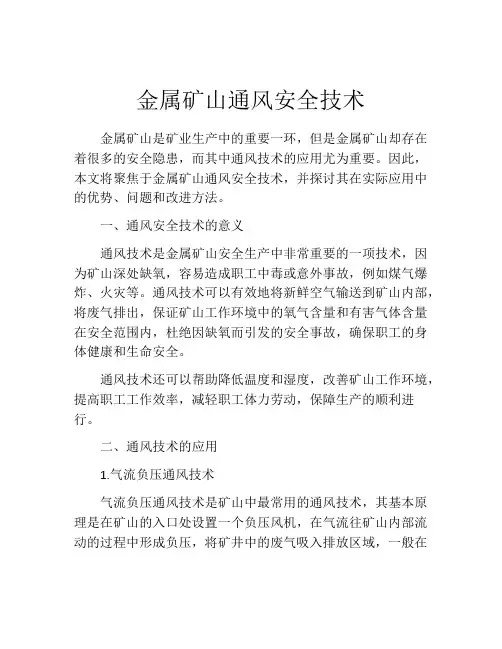 金属矿山通风安全技术

金属矿山是矿业生产中的重要一环，但是金属矿山却存在着很多的安全隐患，而其中通风技术的应用尤为重要。因此，本文将聚焦于金属矿山通风安全技术，并探讨其在实际应用中的优势、问题和改进方法。

一、通风安全技术的意义

通风技术是金属矿山安全生产中非常重要的一项技术，因为矿山深处缺氧，容易造成职工中毒或意外事故，例如煤气爆炸、火灾等。通风技术可以有效地将新鲜空气输送到矿山内部，将废气排出，保证矿山工作环境中的氧气含量和有害气体含量在安全范围内，杜绝因缺氧而引发的安全事故，确保职工的身体健康和生命安全。

通风技术还可以帮助降低温度和湿度，改善矿山工作环境，提高职工工作效率，减轻职工体力劳动，保障生产的顺利进行。

二、通风技术的应用

1.气流负压通风技术

气流负压通风技术是矿山中最常用的通风技术，其基本原理是在矿山的入口处设置一个负压风机，在气流往矿山内部流动的过程中形成负压，将矿井中的废气吸入排放区域，一般在